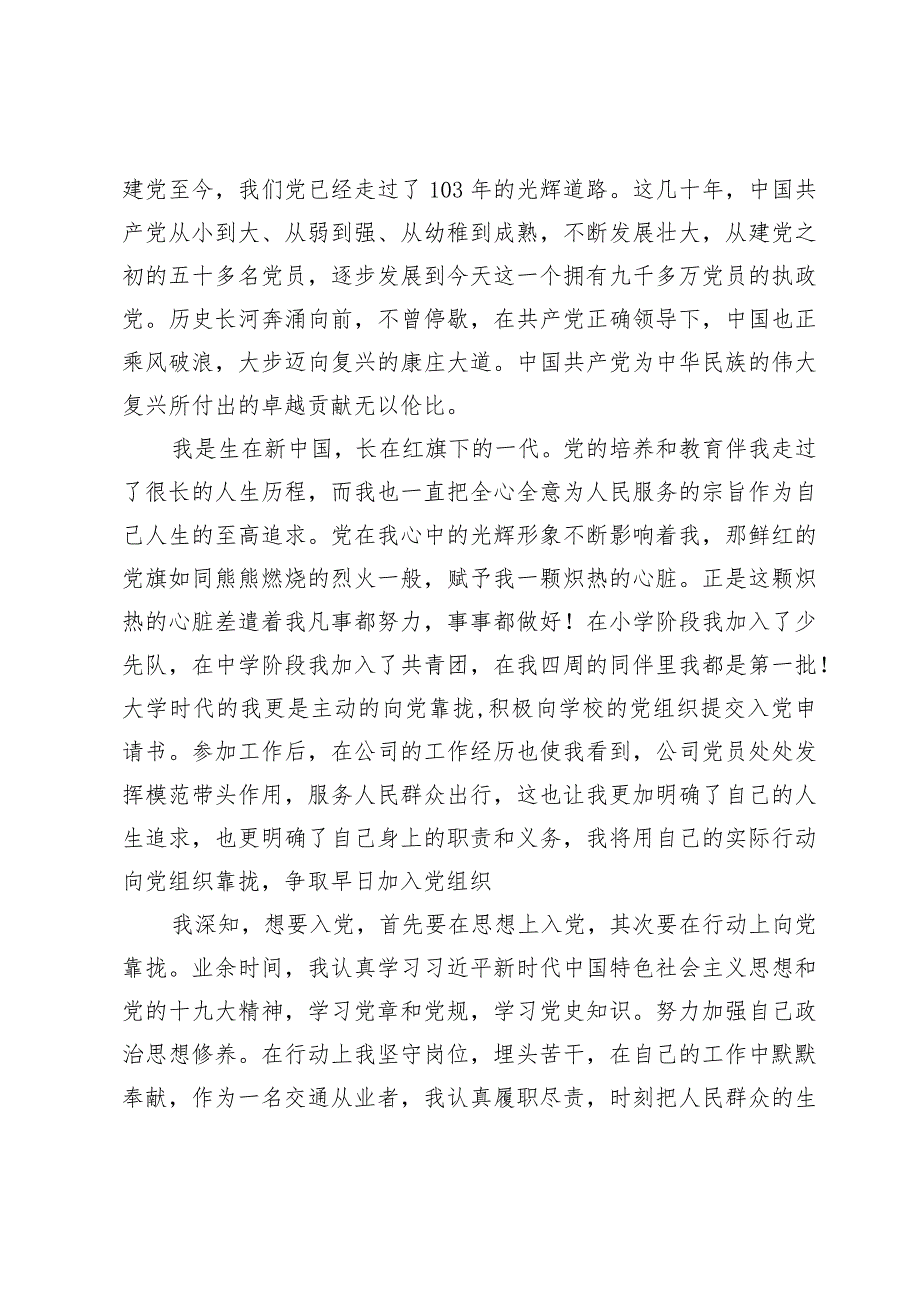 建党至今，我们党已经走过了103年的光辉道路。这几十年，中国共产党从小到大、从弱到强、从幼稚到成熟，不断发展壮大，从建党之初的五十多名党员，逐步发展到今天这一个拥有九千多万党员的执政党。历史长河奔涌向前，不曾停歇，在共产党正确领导下，中国也正乘风破浪，大步迈向复兴的康庄大道。中国共产党为中华民族的伟大复兴所付出的卓越贡献无以伦比。

我是生在新中国，长在红旗下的一代。党的培养和教育伴我走过了很长的人生历程，而我也一直把全心全意为人民服务的宗旨作为自己人生的至高追求。党在我心中的光辉形象不断影响着我，那鲜红的党旗如同熊熊燃烧的烈火一般，赋予我一颗炽热的心脏。正是这颗炽热的心脏差遣着我凡事都努力，事事都做好！在小学阶段我加入了少先队，在中学阶段我加入了共青团，在我四周的同伴里我都是第一批！大学时代的我更是主动的向党靠拢,积极向学校的党组织提交入党申请书。参加工作后，在公司的工作经历也使我看到，公司党员处处发挥模范带头作用，服务人民群众出行，这也让我更加明确了自己的人生追求，也更明确了自己身上的职责和义务，我将用自己的实际行动向党组织靠拢，争取早日加入党组织

我深知，想要入党，首先要在思想上入党，其次要在行动上向党靠拢。业余时间，我认真学习习近平新时代中国特色社会主义思想和党的十九大精神，学习党章和党规，学习党史知识。努力加强自己政治思想修养。在行动上我坚守岗位，埋头苦干，在自己的工作中默默奉献，作为一名交通从业者，我认真履职尽责，时刻把人民群众的生